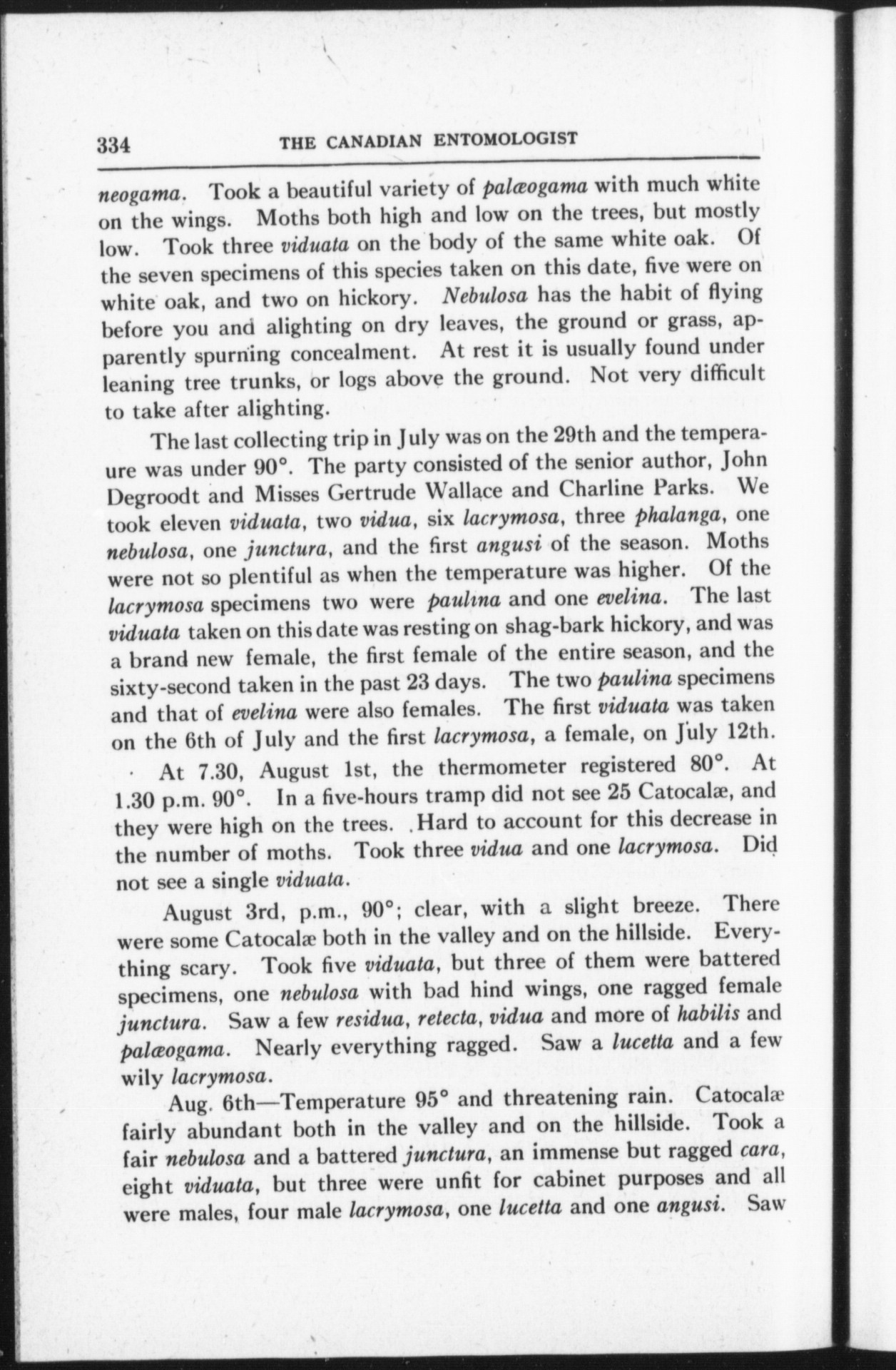 334 THE CANADIAN ENTOMOLOGIST

neogama. Took a beautiful variety of palæogama with much white on the wings. Moths both high and low on the trees, but mostly low. Took three viduata on the body of the same white oak. Of the seven specimens of this species taken on this date, five were on white oak, and two on hickory. Nebulosa has the habit of flying before you and alighting on dry leaves, the ground or grass, apparently spurning concealment. At rest it is usually found under leaning tree trunks, or logs above the ground. Not very difficult to take after alighting.

The last collecting trip in July was on the 29th and the temperaure was under 90°. The party consisted of the senior author, John Degroodt and Misses Gertrude Wallace and Charline Parks. We took eleven viduata, two vidua, six lacrymosa, three phalanga, one nebulosa, one junctura, and the first angusi of the season. Moths were not so plentiful as when the temperature was higher. Of the lacrymosa specimens two were paulina and one evelina. The last viduata taken on this date was resting on shag-bark hickory, and was a brand new female, the first female of the entire season, and the sixty-second taken in the past 23 days. The two paulina specimens and that of evelina were also females. The first viduata was taken on the 6th of July and the first lacrymosa, a female, on July 12th.

At 7.30, August 1st, the thermometer registered 80°. At 1.30 p.m. 90°. In a five-hours tramp did not see 25 Catocalæ, and they were high on the trees. Hard to account for this decrease in the number of moths. Took three vidua and one lacrymosa. Did not see a single viduata.

August 3rd, p.m., 90°; clear, with a slight breeze. There were some Catocalæ both in the valley and on the hillside. Everything scary. Took five viduata, but three of them were battered specimens, one nebulosa with bad hind wings, one ragged female junctura. Saw a few residua, retecta, vidua and more of habilis and palæogama. Nearly everything ragged. Saw a lucetta and a few wily lacrymosa.

Aug. 6th—Temperature 95° and threatening rain. Catocalæ fairly abundant both in the valley and on the hillside. Took a fair nebulosa and a battered junctura, an immense but ragged cara, eight viduata, but three were unfit for cabinet purposes and all were males, four male lacrymosa, one lucetta and one angusi. Saw